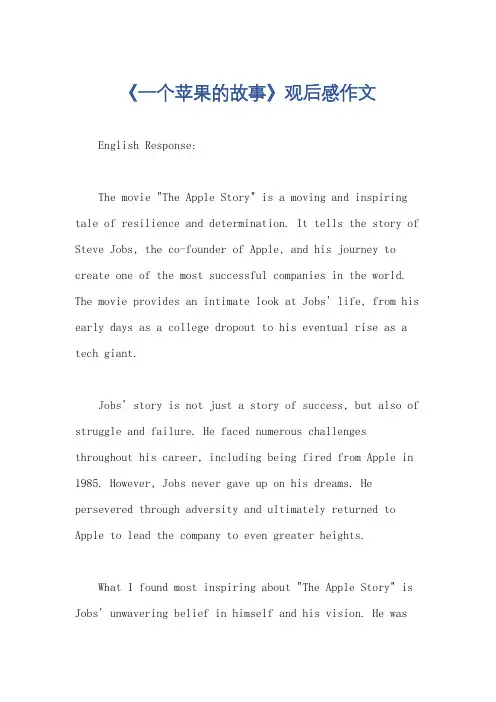 《一个苹果的故事》观后感作文

English Response:

The movie "The Apple Story" is a moving and inspiring tale of resilience and determination. It tells the story of Steve Jobs, the co-founder of Apple, and his journey to create one of the most successful companies in the world. The movie provides an intimate look at Jobs' life, from his early days as a college dropout to his eventual rise as a tech giant.

Jobs' story is not just a story of success, but also of struggle and failure. He faced numerous challenges throughout his career, including being fired from Apple in 1985. However, Jobs never gave up on his dreams. He persevered through adversity and ultimately returned to Apple to lead the company to even greater heights.

What I found most inspiring about "The Apple Story" is Jobs' unwavering belief in himself and his vision. He was